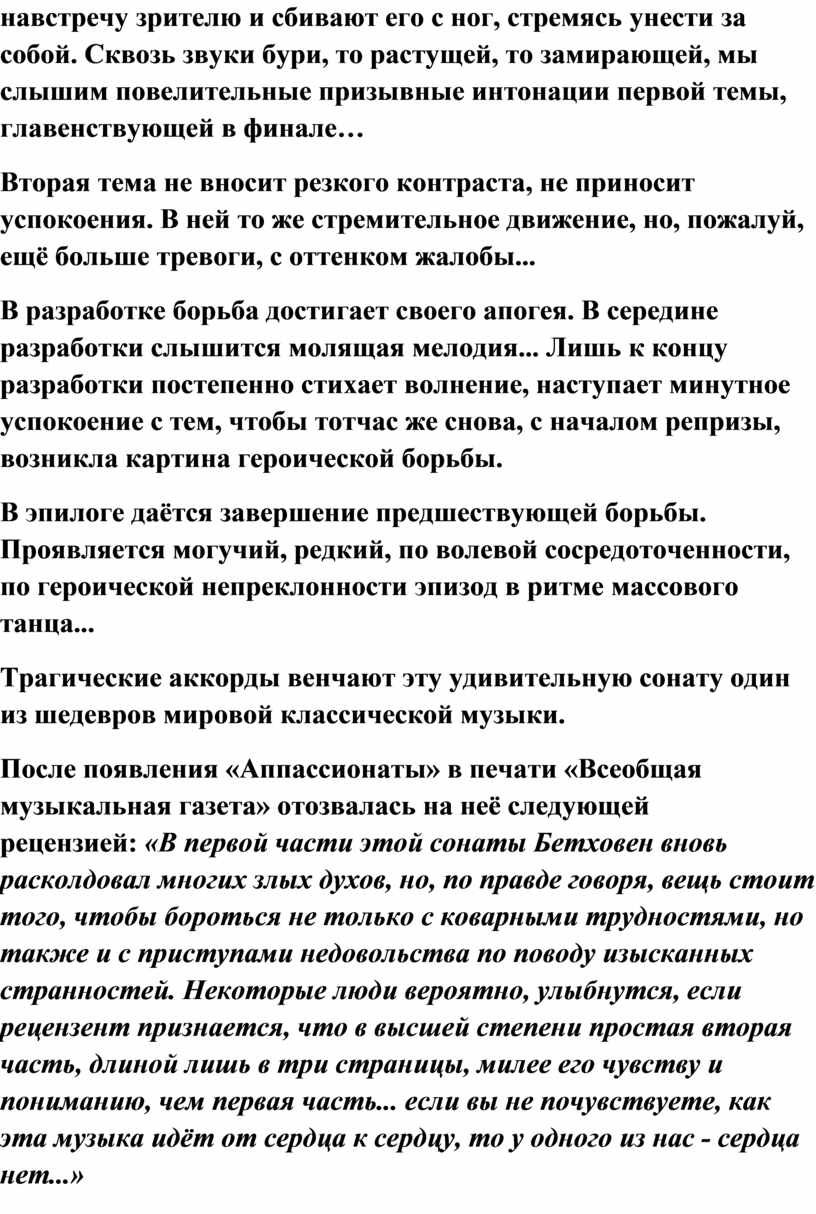 навстречу зрителю и сбивают его с ног, стремясь унести за собой. Сквозь звуки бури, то растущей, то замирающей, мы слышим повелительные призывные интонации первой темы, главенствующей в финале…

Вторая тема не вносит резкого контраста, не приносит успокоения. В ней то же стремительное движение, но, пожалуй, ещё больше тревоги, с оттенком жалобы...

В разработке борьба достигает своего апогея. В середине разработки слышится молящая мелодия... Лишь к концу разработки постепенно стихает волнение, наступает минутное успокоение с тем, чтобы тотчас же снова, с началом репризы, возникла картина героической борьбы.

В эпилоге даётся завершение предшествующей борьбы. Проявляется могучий, редкий, по волевой сосредоточенности, по героической непреклонности эпизод в ритме массового танца...

Трагические аккорды венчают эту удивительную сонату один из шедевров мировой классической музыки.

После появления «Аппассионаты» в печати «Всеобщая музыкальная газета» отозвалась на неё следующей рецензией: «В первой части этой сонаты Бетховен вновь расколдовал многих злых духов, но, по правде говоря, вещь стоит того, чтобы бороться не только с коварными трудностями, но также и с приступами недовольства по поводу изысканных странностей. Некоторые люди вероятно, улыбнутся, если рецензент признается, что в высшей степени простая вторая часть, длиной лишь в три страницы, милее его чувству и пониманию, чем первая часть... если вы не почувствуете, как эта музыка идёт от сердца к сердцу, то у одного из нас - сердца нет...»